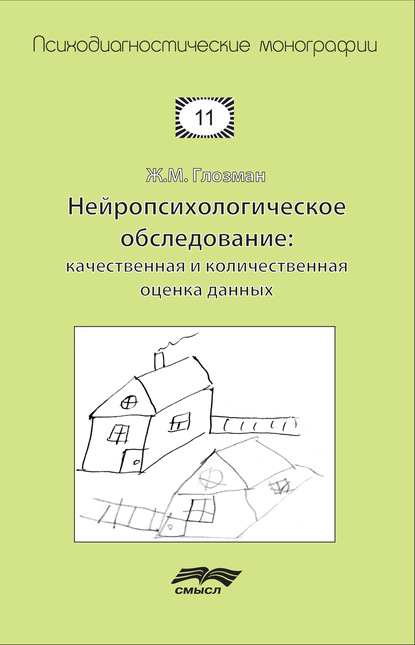 Психодиагностические монографии

11

Ж.М. Глозман

Нейропсихологическое обследование:

качественная и количественная оценка данных

СМЫСЛ